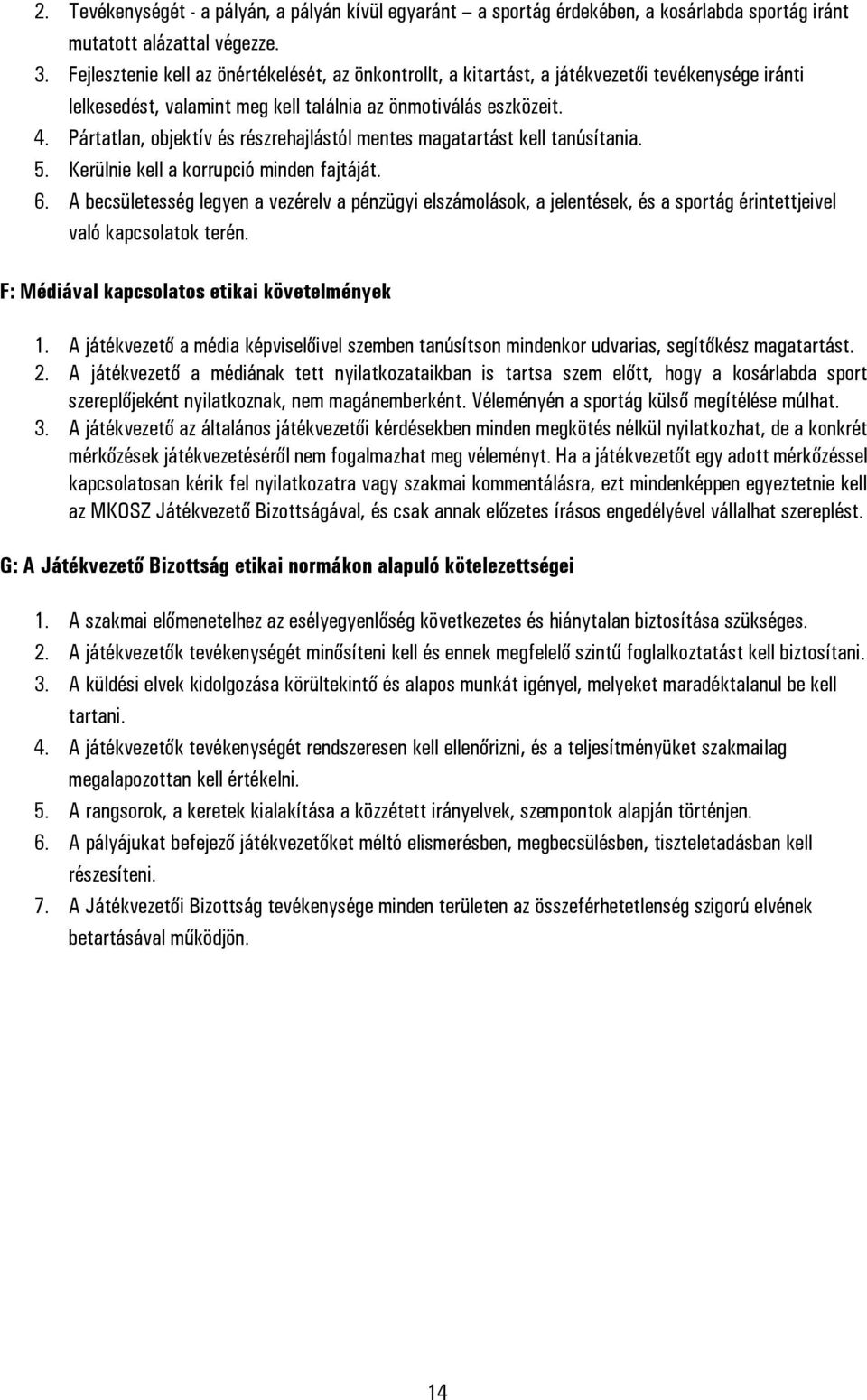 2. Tevékenységét - a pályán, a pályán kívül egyaránt – a sportág érdekében, a kosárlabda sportág iránt mutatott alázattal végezze.
3. Fejlesztenie kell az önértékelését, az önkontrollt, a kitartást, a játékvezetői tevékenysége iránti lelkesedést, valamint meg kell találnia az önmotiválás eszközeit.
4. Pártatlan, objektív és részrehajlástól mentes magatartást kell tanúsítania.
5. Kerülnie kell a korrupció minden fajtáját.
6. A becsületesség legyen a vezérelv a pénzügyi elszámolások, a jelentések, és a sportág érintettjeivel való kapcsolatok terén.

F: Médiával kapcsolatos etikai követelmények

1. A játékvezető a média képviselőivel szemben tanúsítson mindenkor udvarias, segítőkész magatartást.
2. A játékvezető a médiának tett nyilatkozataikban is tartsa szem előtt, hogy a kosárlabda sport szereplőjeként nyilatkoznak, nem magánemberként. Véleményén a sportág külső megítélése múlhat.
3. A játékvezető az általános játékvezetői kérdésekben minden megkötés nélkül nyilatkozhat, de a konkrét mérkőzések játékvezetéséről nem fogalmazhat meg véleményt. Ha a játékvezetőt egy adott mérkőzéssel kapcsolatosan kérik fel nyilatkozatra vagy szakmai kommentálásra, ezt mindenképpen egyeztetnie kell az MKOSZ Játékvezető Bizottságával, és csak annak előzetes írásos engedélyével vállalhat szereplést.

G: A Játékvezető Bizottság etikai normákon alapuló kötelezettségei

1. A szakmai előmenetelhez az esélyegyenlőség következetes és hiánytalan biztosítása szükséges.
2. A játékvezetők tevékenységét minősíteni kell és ennek megfelelő szintű foglalkoztatást kell biztosítani.
3. A küldési elvek kidolgozása körültekintő és alapos munkát igényel, melyeket maradéktalanul be kell tartani.
4. A játékvezetők tevékenységét rendszeresen kell ellenőrizni, és a teljesítményüket szakmailag megalapozottan kell értékelni.
5. A rangsorok, a keretek kialakítása a közzétett irányelvek, szempontok alapján történjen.
6. A pályájukat befejező játékvezetőket méltó elismerésben, megbecsülésben, tiszteletadásban kell részesíteni.
7. A Játékvezetői Bizottság tevékenysége minden területen az összeférhetetlenség szigorú elvének betartásával működjön.

14